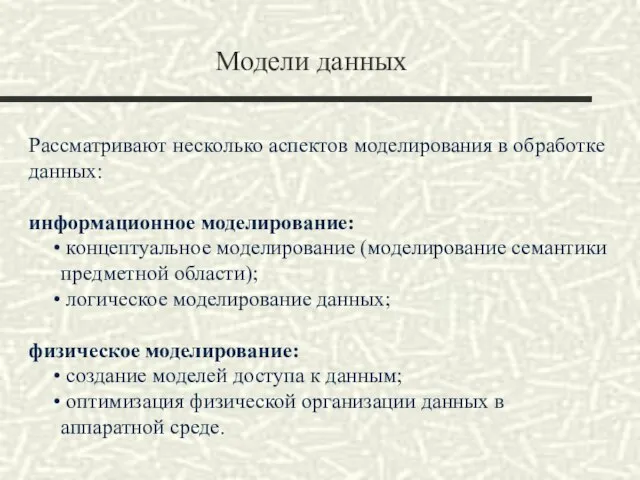 Модели данных

Рассматривают несколько аспектов моделирования в обработке данных:

информационное моделирование:
• концептуальное моделирование (моделирование семантики предметной области);
• логическое моделирование данных;

физическое моделирование:
• создание моделей доступа к данным;
• оптимизация физической организации данных в аппаратной среде.